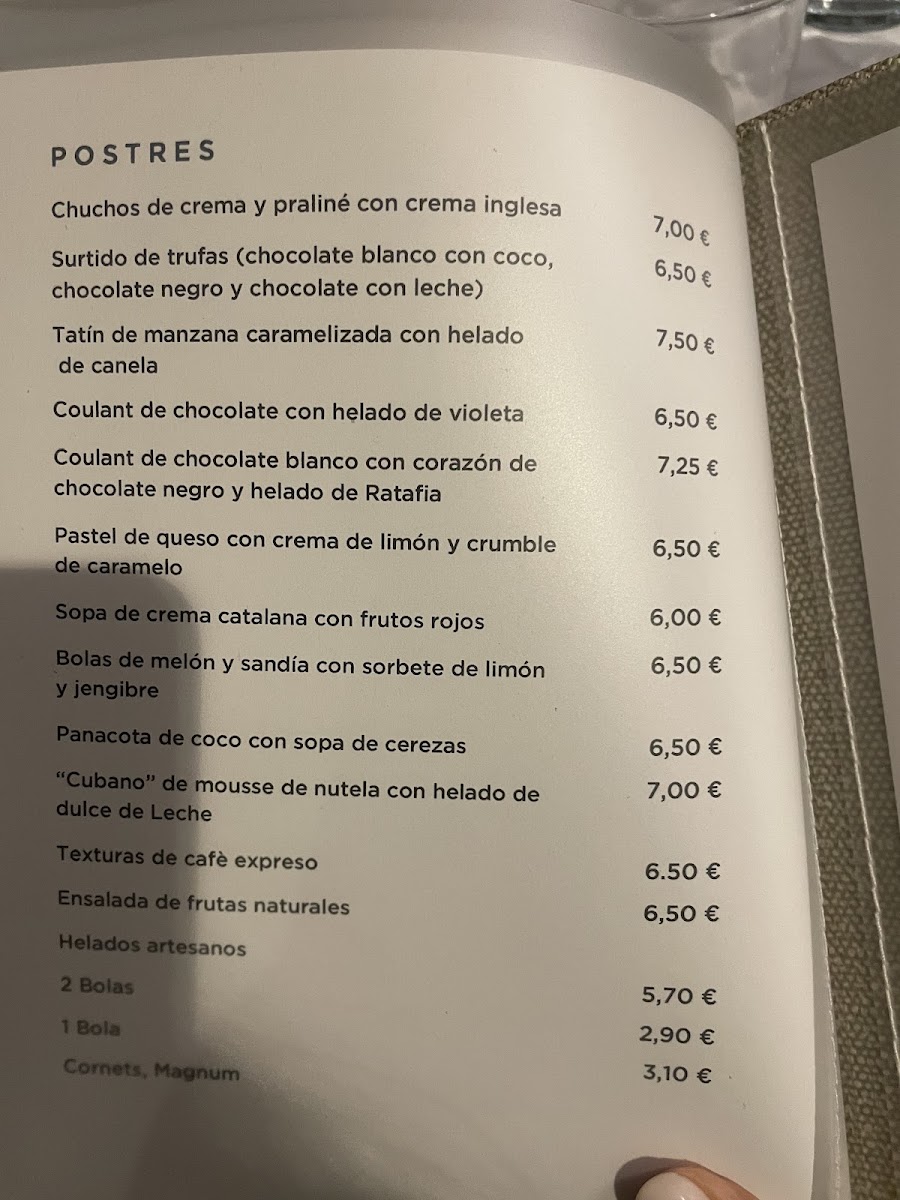 POSTRES

Chuchos de crema y praliné con crema inglesa 7,00 €

Surtido de trufas (chocolate blanco con coco, chocolate negro y chocolate con leche) 6,50 €

Tatín de manzana caramelizada con helado de canela 7,50 €

Coulant de chocolate con helado de violeta 6,50 €

Coulant de chocolate blanco con corazón de chocolate negro y helado de Ratafia 7,25 €

Pastel de queso con crema de limón y crumble de caramelo 6,50 €

Sopa de crema catalana con frutos rojos 6,00 €

Bolas de melón y sandía con sorbete de limón y jengibre 6,50 €

Panacota de coco con sopa de cerezas 6,50 €

"Cubano" de mousse de nutela con helado de dulce de Leche 7,00 €

Texturas de cafè expreso 6.50 €

Ensalada de frutas naturales 6,50 €

Helados artesanos

2 Bolas 5,70 €

1 Bola 2,90 €

Cornets, Magnum 3,10 €